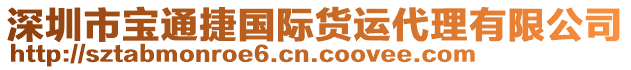 深圳市宝通捷国际货运代理有限公司
http://sztabmonroe6.cn.coovee.com